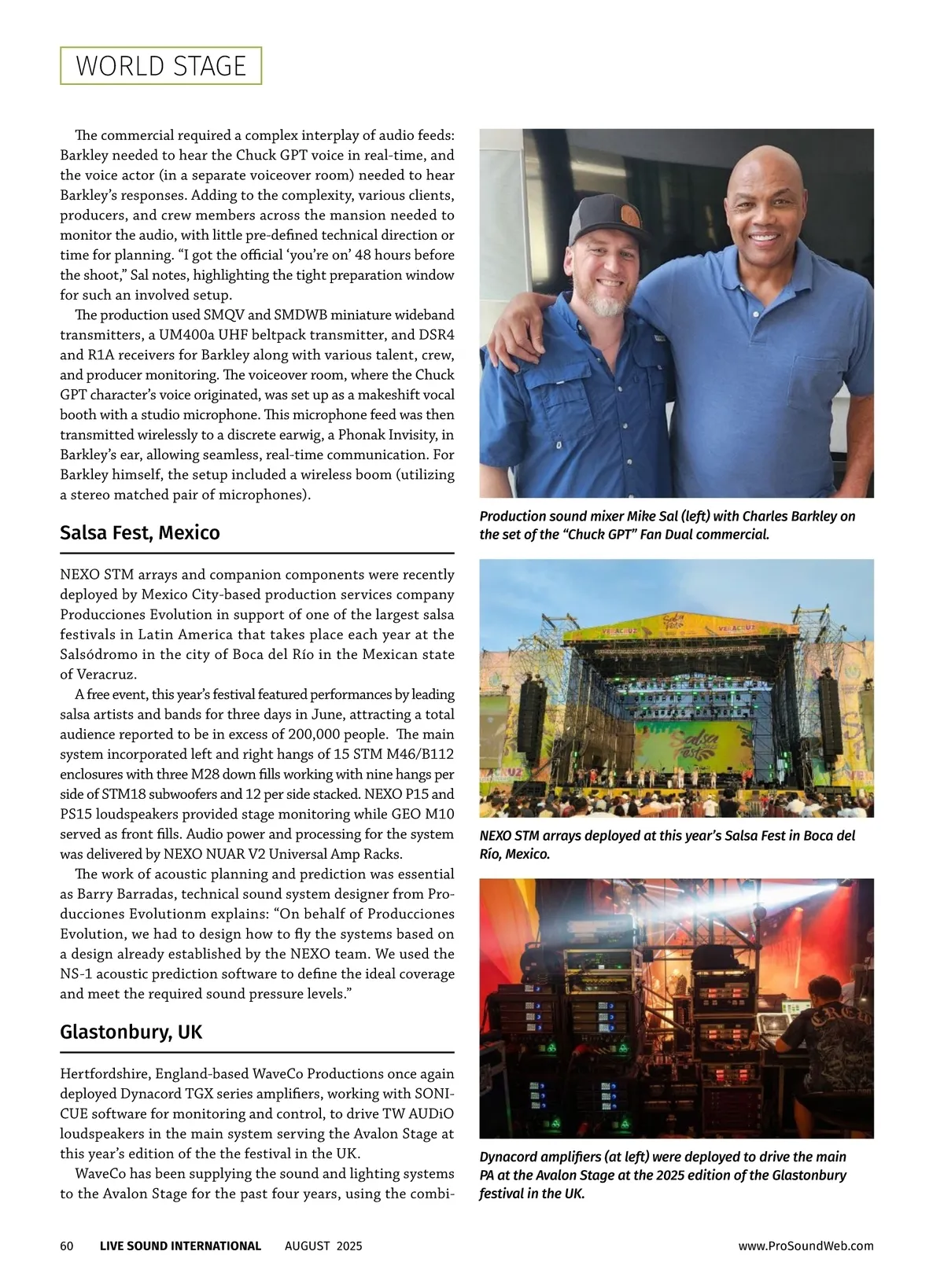 WORLD STAGE

The commercial required a complex interplay of audio feeds: Barkley needed to hear the Chuck GPT voice in real-time, and the voice actor (in a separate voiceover room) needed to hear Barkley's responses. Adding to the complexity, various clients, producers, and crew members across the mansion needed to monitor the audio, with little pre-defined technical direction or time for planning. "I got the official 'you're on' 48 hours before the shoot," Sal notes, highlighting the tight preparation window for such an involved setup.

The production used SMQV and SMDWB miniature wideband transmitters, a UM400a UHF beltpack transmitter, and DSR4 and R1A receivers for Barkley along with various talent, crew, and producer monitoring. The voiceover room, where the Chuck GPT character's voice originated, was set up as a makeshift vocal booth with a studio microphone. This microphone feed was then transmitted wirelessly to a discrete earwig, a Phonak Invisity, in Barkley's ear, allowing seamless, real-time communication. For Barkley himself, the setup included a wireless boom (utilizing a stereo matched pair of microphones).

Salsa Fest, Mexico

NEXO STM arrays and companion components were recently deployed by Mexico City-based production services company Producciones Evolution in support of one of the largest salsa festivals in Latin America that takes place each year at the Salsódromo in the city of Boca del Río in the Mexican state of Veracruz.

A free event, this year's festival featured performances by leading salsa artists and bands for three days in June, attracting a total audience reported to be in excess of 200,000 people. The main system incorporated left and right hangs of 15 STM M46/B112 enclosures with three M28 down fills working with nine hangs per side of STM18 subwoofers and 12 per side stacked. NEXO P15 and PS15 loudspeakers provided stage monitoring while GEO M10 served as front fills. Audio power and processing for the system was delivered by NEXO NUAR V2 Universal Amp Racks.

The work of acoustic planning and prediction was essential as Barry Barradas, technical sound system designer from Producciones Evolutionm explains: "On behalf of Producciones Evolution, we had to design how to fly the systems based on a design already established by the NEXO team. We used the NS-1 acoustic prediction software to define the ideal coverage and meet the required sound pressure levels."

Glastonbury, UK

Hertfordshire, England-based WaveCo Productions once again deployed Dynacord TGX series amplifiers, working with SONICUE software for monitoring and control, to drive TW AUDiO loudspeakers in the main system serving the Avalon Stage at this year's edition of the the festival in the UK.

WaveCo has been supplying the sound and lighting systems to the Avalon Stage for the past four years, using the combi-

Production sound mixer Mike Sal (left) with Charles Barkley on the set of the "Chuck GPT" Fan Dual commercial.

NEXO STM arrays deployed at this year's Salsa Fest in Boca del Río, Mexico.

Dynacord amplifiers (at left) were deployed to drive the main PA at the Avalon Stage at the 2025 edition of the Glastonbury festival in the UK.

60 LIVE SOUND INTERNATIONAL AUGUST 2025 www.ProSoundWeb.com